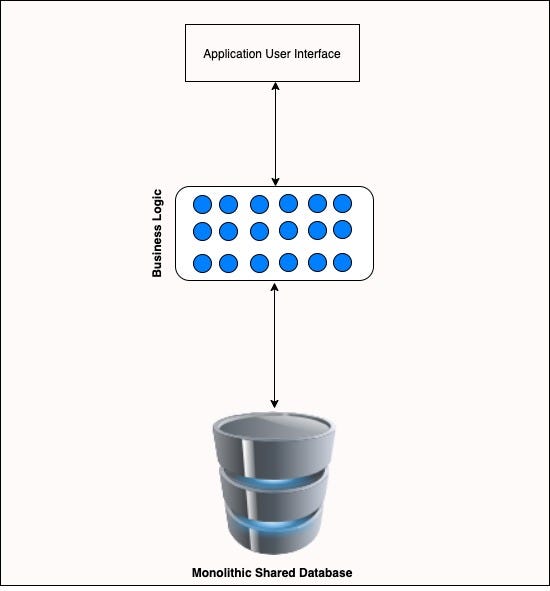 Application User Interface

Business Logic

Monolithic Shared Database